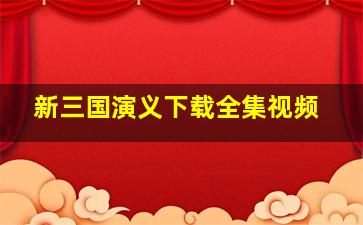 新三国演义下载全集视频